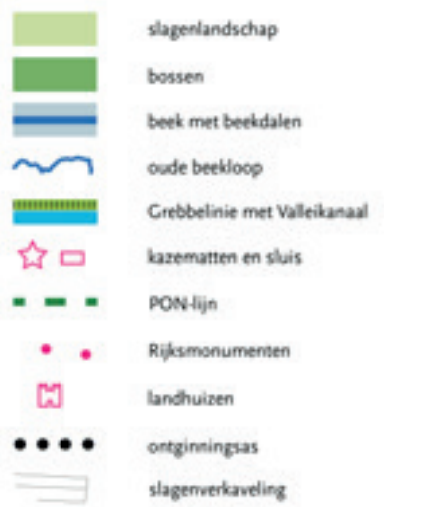 slagenlandschap

bossen

beek met beekdalen

oude beekloop

Grebbelinie met Valleikanaal

kazematten en sluis

PON-lijn

Rijksmonumenten

landhuizen

ontginningsas

slagenverkaveling